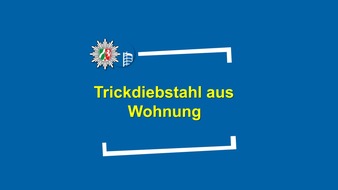 Trickdiebstahl aus Wohnung